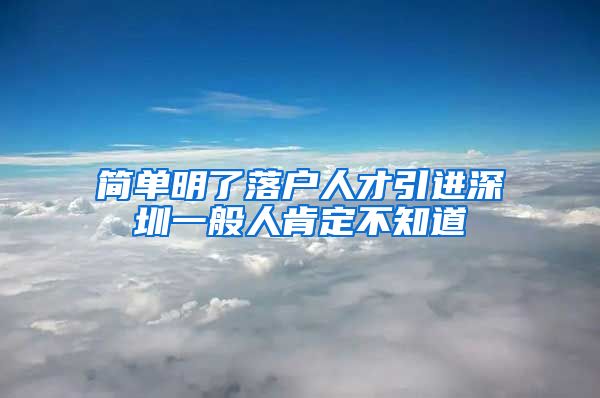 简单明了落户人才引进深圳一般人肯定不知道